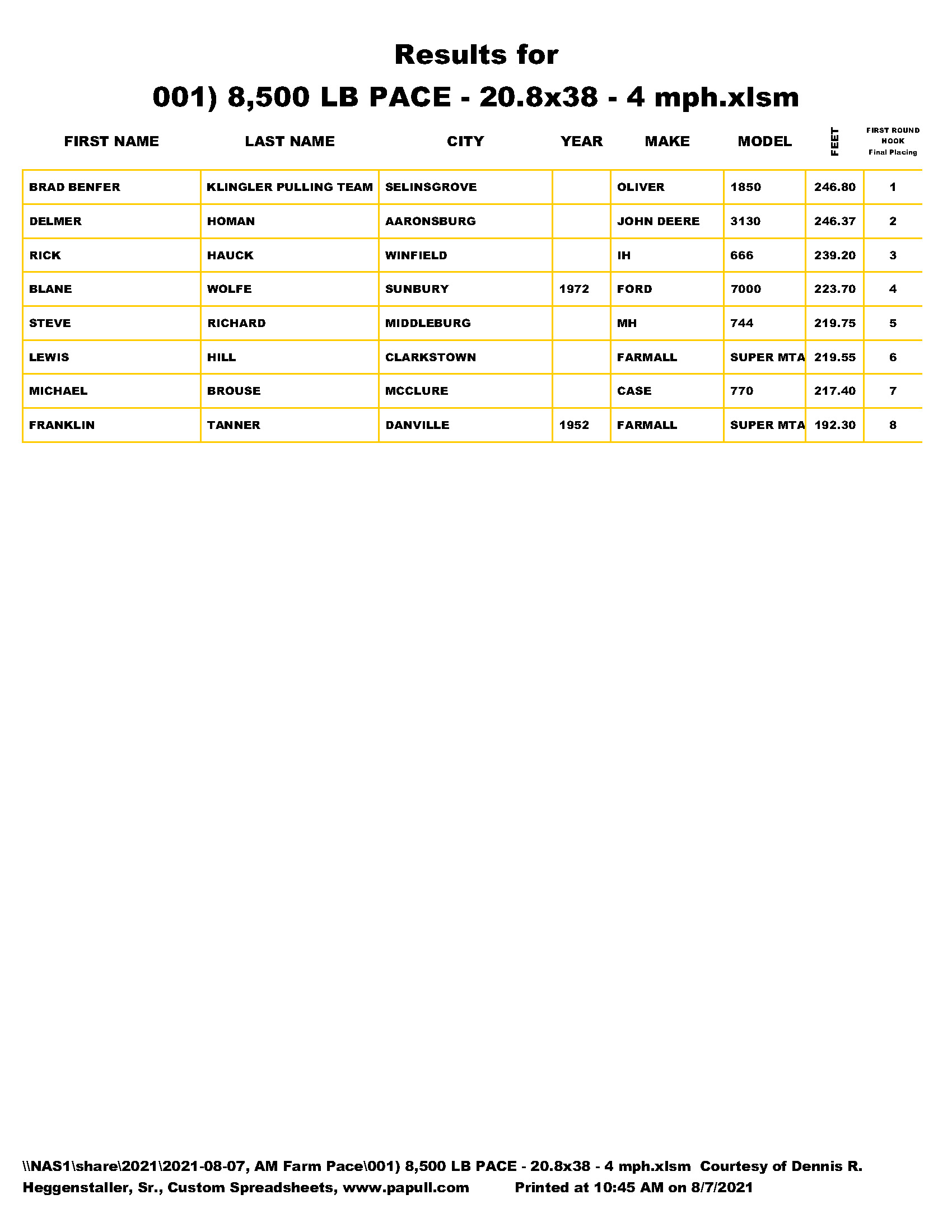 Results for
001) 8,500 LB PACE - 20.8x38 - 4 mph.xlsm

| FIRST NAME | LAST NAME | CITY | YEAR | MAKE | MODEL | FEET | FIRST ROUND HOOK Final Placing |
|---|---|---|---|---|---|---|---|
| BRAD BENFER | KLINGLER PULLING TEAM | SELINSGROVE | | OLIVER | 1850 | 246.80 | 1 |
| DELMER | HOMAN | AARONSBURG | | JOHN DEERE | 3130 | 246.37 | 2 |
| RICK | HAUCK | WINFIELD | | IH | 666 | 239.20 | 3 |
| BLANE | WOLFE | SUNBURY | 1972 | FORD | 7000 | 223.70 | 4 |
| STEVE | RICHARD | MIDDLEBURG | | MH | 744 | 219.75 | 5 |
| LEWIS | HILL | CLARKSTOWN | | FARMALL | SUPER MTA | 219.55 | 6 |
| MICHAEL | BROUSE | MCCLURE | | CASE | 770 | 217.40 | 7 |
| FRANKLIN | TANNER | DANVILLE | 1952 | FARMALL | SUPER MTA | 192.30 | 8 |

\\NAS1\share\2021\2021-08-07, AM Farm Pace\001) 8,500 LB PACE - 20.8x38 - 4 mph.xlsm Courtesy of Dennis R. Heggenstaller, Sr., Custom Spreadsheets, www.papull.com Printed at 10:45 AM on 8/7/2021